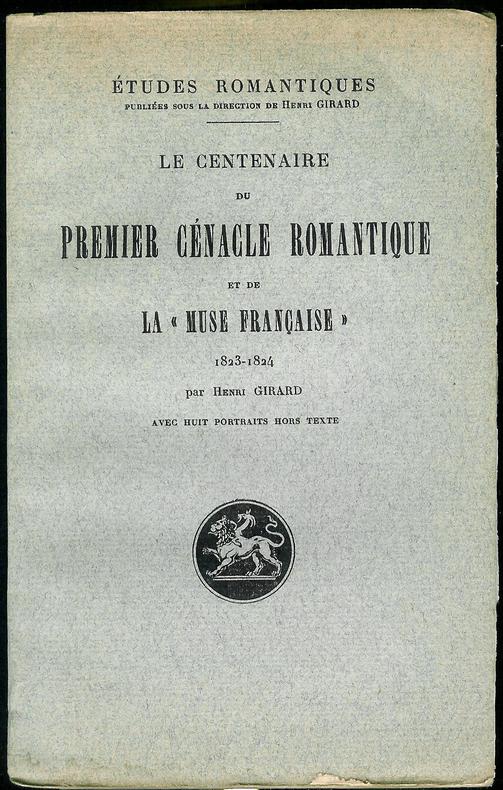 ÉTUDES ROMANTIQUES
PUBLIÉES SOUS LA DIRECTION DE HENRI GIRARD

LE CENTENAIRE
DU
PREMIER CÉNACLE ROMANTIQUE
ET DE
LA « MUSE FRANÇAISE »
1823-1824
par HENRI GIRARD
AVEC HUIT PORTRAITS HORS TEXTE